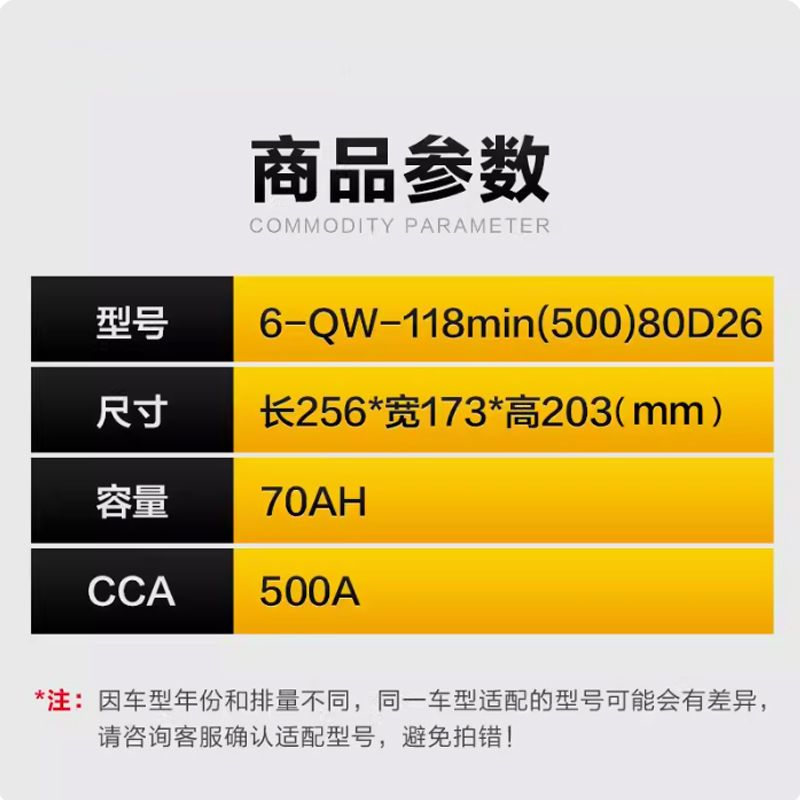 商品参数
COMMODITY PARAMETER

| 型号 | 6-QW-118min(500)80D26 |
|---|---|
| 尺寸 | 长256*宽173*高203（mm） |
| 容量 | 70AH |
| CCA | 500A |

*注：因车型年份和排量不同，同一车型适配的型号可能会有差异，请咨询客服确认适配型号，避免拍错！